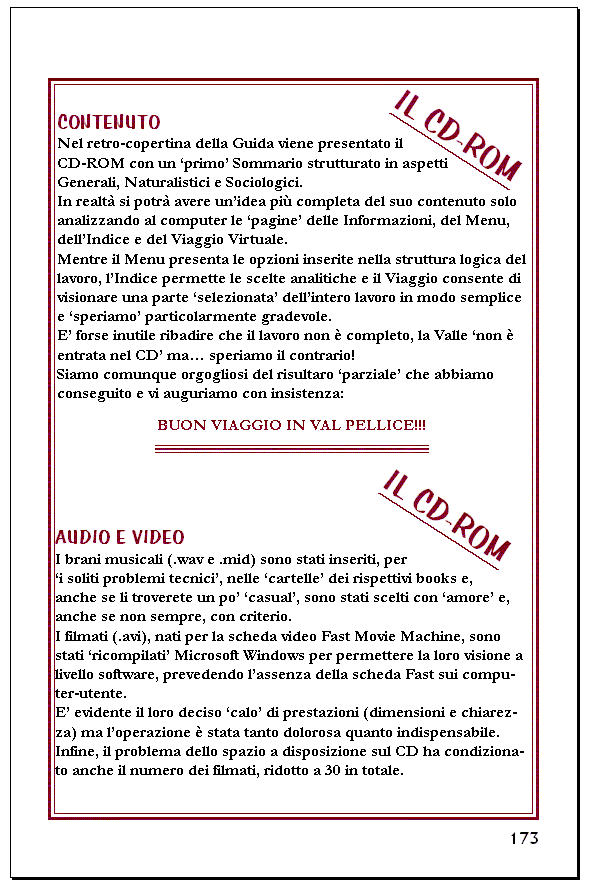 IL CD-ROM

CONTENUTO
Nel retro-copertina della Guida viene presentato il CD-ROM con un 'primo' Sommario strutturato in aspetti Generali, Naturalistici e Sociologici.
In realtà si potrà avere un'idea più completa del suo contenuto solo analizzando al computer le 'pagine' delle Informazioni, del Menu, dell'Indice e del Viaggio Virtuale.
Mentre il Menu presenta le opzioni inserite nella struttura logica del lavoro, l'Indice permette le scelte analitiche e il Viaggio consente di visionare una parte 'selezionata' dell'intero lavoro in modo semplice e 'speriamo' particolarmente gradevole.
E' forse inutile ribadire che il lavoro non è completo, la Valle 'non è entrata nel CD' ma… speriamo il contrario!
Siamo comunque orgogliosi del risultaro 'parziale' che abbiamo conseguito e vi auguriamo con insistenza:

BUON VIAGGIO IN VAL PELLICE!!!

IL CD-ROM

AUDIO E VIDEO
I brani musicali (.wav e .mid) sono stati inseriti, per 'i soliti problemi tecnici', nelle 'cartelle' dei rispettivi books e, anche se li troverete un po' 'casual', sono stati scelti con 'amore' e, anche se non sempre, con criterio.
I filmati (.avi), nati per la scheda video Fast Movie Machine, sono stati 'ricompilati' Microsoft Windows per permettere la loro visione a livello software, prevedendo l'assenza della scheda Fast sui computer-utente.
E' evidente il loro deciso 'calo' di prestazioni (dimensioni e chiarezza) ma l'operazione è stata tanto dolorosa quanto indispensabile.
Infine, il problema dello spazio a disposizione sul CD ha condizionato anche il numero dei filmati, ridotto a 30 in totale.

173